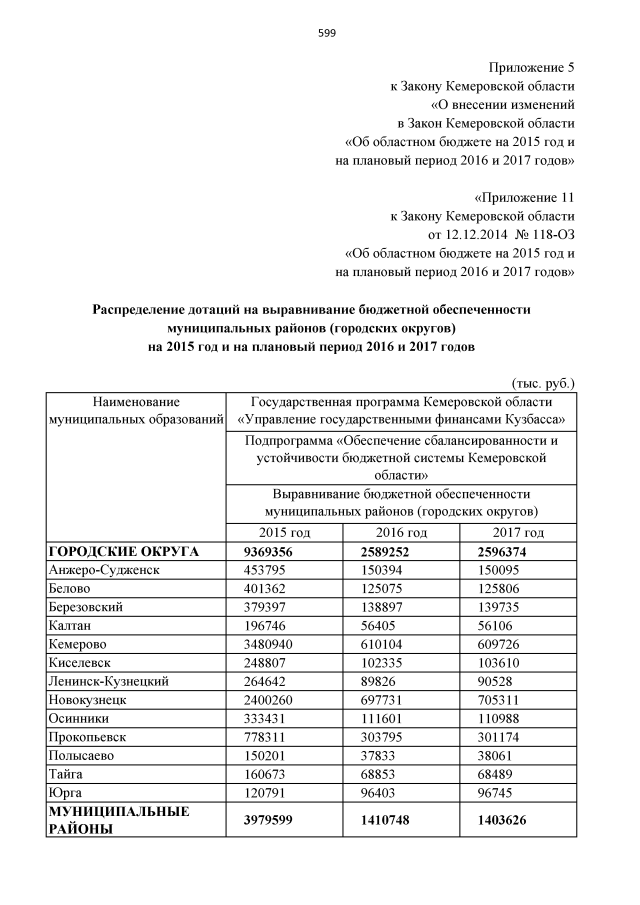 599

Приложение 5
к Закону Кемеровской области
«О внесении изменений
в Закон Кемеровской области
«Об областном бюджете на 2015 год и
на плановый период 2016 и 2017 годов»

«Приложение 11
к Закону Кемеровской области
от 12.12.2014 № 118-ОЗ
«Об областном бюджете на 2015 год и
на плановый период 2016 и 2017 годов»

Распределение дотаций на выравнивание бюджетной обеспеченности муниципальных районов (городских округов) на 2015 год и на плановый период 2016 и 2017 годов

(тыс. руб.)

| Наименование муниципальных образований | Государственная программа Кемеровской области «Управление государственными финансами Кузбасса» | | |
|---|---|---|---|
| | Подпрограмма «Обеспечение сбалансированности и устойчивости бюджетной системы Кемеровской области» | | |
| | Выравнивание бюджетной обеспеченности муниципальных районов (городских округов) | | |
| | 2015 год | 2016 год | 2017 год |
| ГОРОДСКИЕ ОКРУГА | 9369356 | 2589252 | 2596374 |
| Анжеро-Судженск | 453795 | 150394 | 150095 |
| Белово | 401362 | 125075 | 125806 |
| Березовский | 379397 | 138897 | 139735 |
| Калтан | 196746 | 56405 | 56106 |
| Кемерово | 3480940 | 610104 | 609726 |
| Киселевск | 248807 | 102335 | 103610 |
| Ленинск-Кузнецкий | 264642 | 89826 | 90528 |
| Новокузнецк | 2400260 | 697731 | 705311 |
| Осинники | 333431 | 111601 | 110988 |
| Прокопьевск | 778311 | 303795 | 301174 |
| Полысаево | 150201 | 37833 | 38061 |
| Тайга | 160673 | 68853 | 68489 |
| Юрга | 120791 | 96403 | 96745 |
| МУНИЦИПАЛЬНЫЕ РАЙОНЫ | 3979599 | 1410748 | 1403626 |